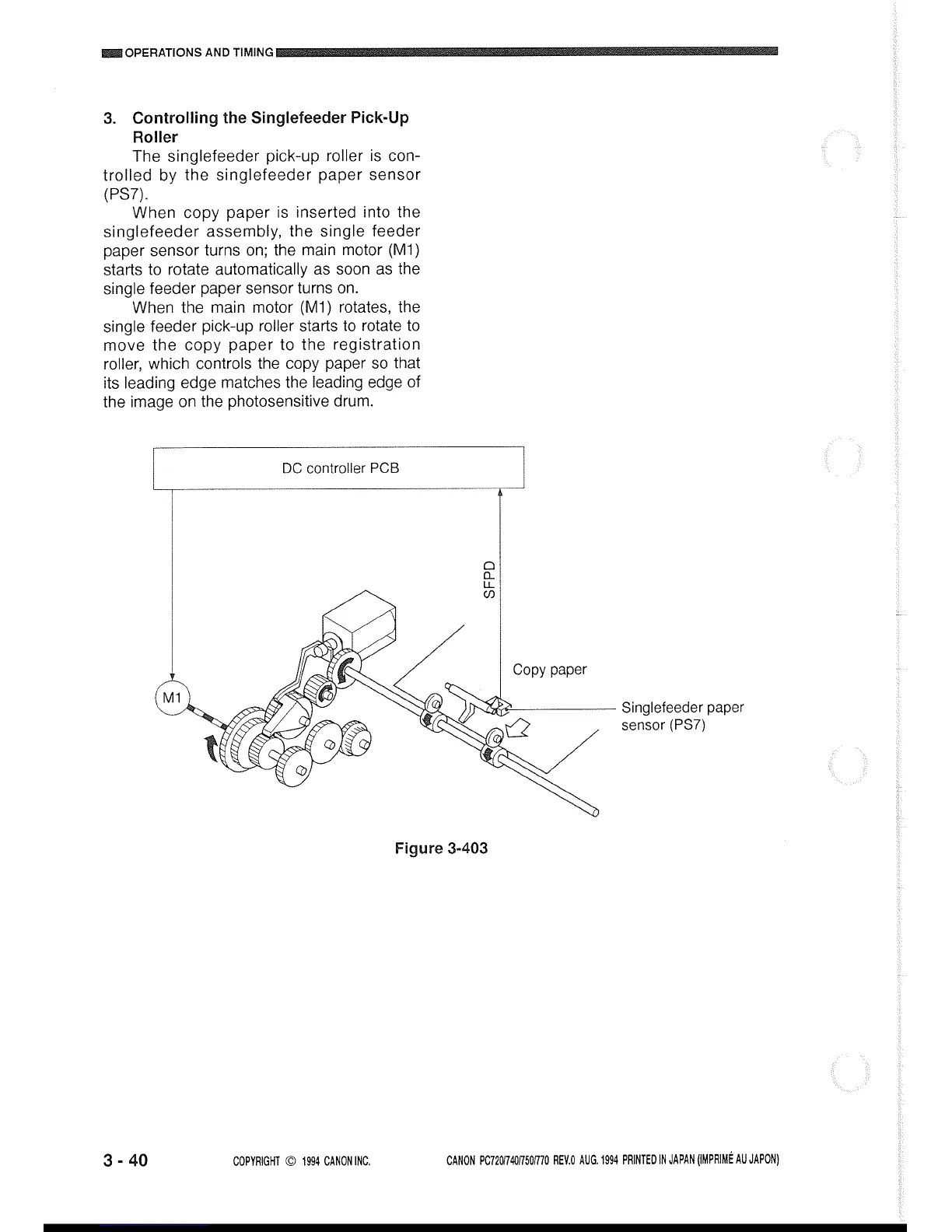 OPERATIONS AND TIMING

3. Controlling the Singlefeeder Pick-Up Roller

The singlefeeder pick-up roller is controlled by the singlefeeder paper sensor (PS7).

When copy paper is inserted into the singlefeeder assembly, the single feeder paper sensor turns on; the main motor (M1) starts to rotate automatically as soon as the single feeder paper sensor turns on.

When the main motor (M1) rotates, the single feeder pick-up roller starts to rotate to move the copy paper to the registration roller, which controls the copy paper so that its leading edge matches the leading edge of the image on the photosensitive drum.

DC controller PCB

SFPD

M1

Copy paper

Singlefeeder paper sensor (PS7)

Figure 3-403

3 - 40 COPYRIGHT © 1994 CANON INC. CANON PC720/740/750/770 REV.0 AUG. 1994 PRINTED IN JAPAN (IMPRIMÉ AU JAPON)